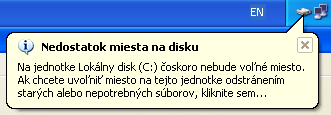 EN

Nedostatok miesta na disku

Na jednotke Lokálny disk (C:) čoskoro nebude voľné miesto. Ak chcete uvoľniť miesto na tejto jednotke odstránením starých alebo nepotrebných súborov, kliknite sem...